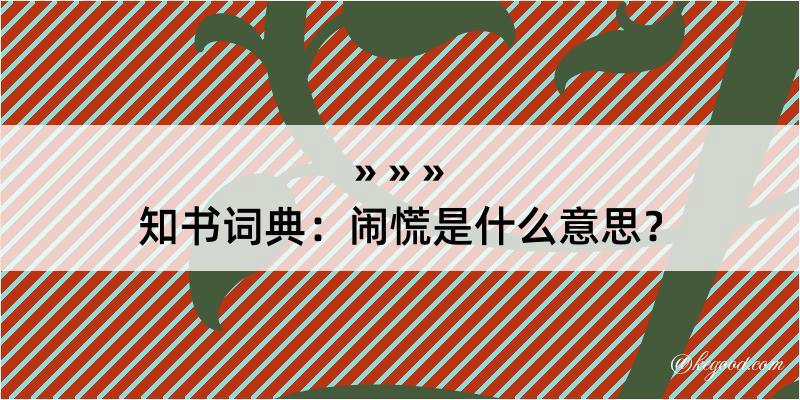 » » »
知书词典：闹慌是什么意思？

@kegood.com